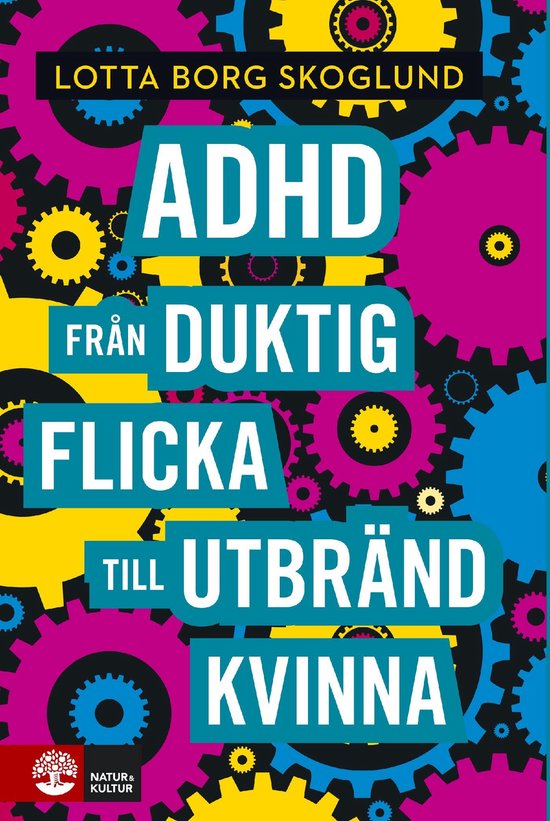 LOTTA BORG SKOGLUND

ADHD
FRÅN DUKTIG
FLICKA
TILL UTBRÄND
KVINNA

NATUR & KULTUR